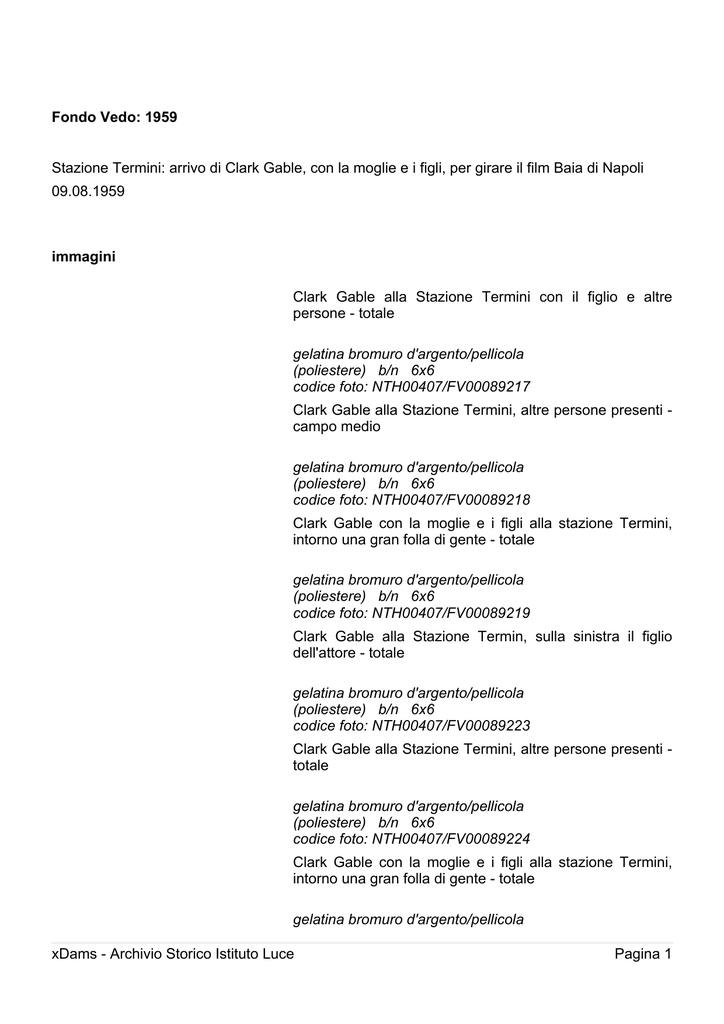 Fondo Vedo: 1959

Stazione Termini: arrivo di Clark Gable, con la moglie e i figli, per girare il film Baia di Napoli
09.08.1959

immagini

Clark Gable alla Stazione Termini con il figlio e altre persone - totale

gelatina bromuro d'argento/pellicola
(poliestere) b/n 6x6
codice foto: NTH00407/FV00089217

Clark Gable alla Stazione Termini, altre persone presenti - campo medio

gelatina bromuro d'argento/pellicola
(poliestere) b/n 6x6
codice foto: NTH00407/FV00089218

Clark Gable con la moglie e i figli alla stazione Termini, intorno una gran folla di gente - totale

gelatina bromuro d'argento/pellicola
(poliestere) b/n 6x6
codice foto: NTH00407/FV00089219

Clark Gable alla Stazione Termin, sulla sinistra il figlio dell'attore - totale

gelatina bromuro d'argento/pellicola
(poliestere) b/n 6x6
codice foto: NTH00407/FV00089223

Clark Gable alla Stazione Termini, altre persone presenti - totale

gelatina bromuro d'argento/pellicola
(poliestere) b/n 6x6
codice foto: NTH00407/FV00089224

Clark Gable con la moglie e i figli alla stazione Termini, intorno una gran folla di gente - totale

gelatina bromuro d'argento/pellicola

xDams - Archivio Storico Istituto Luce
Pagina 1